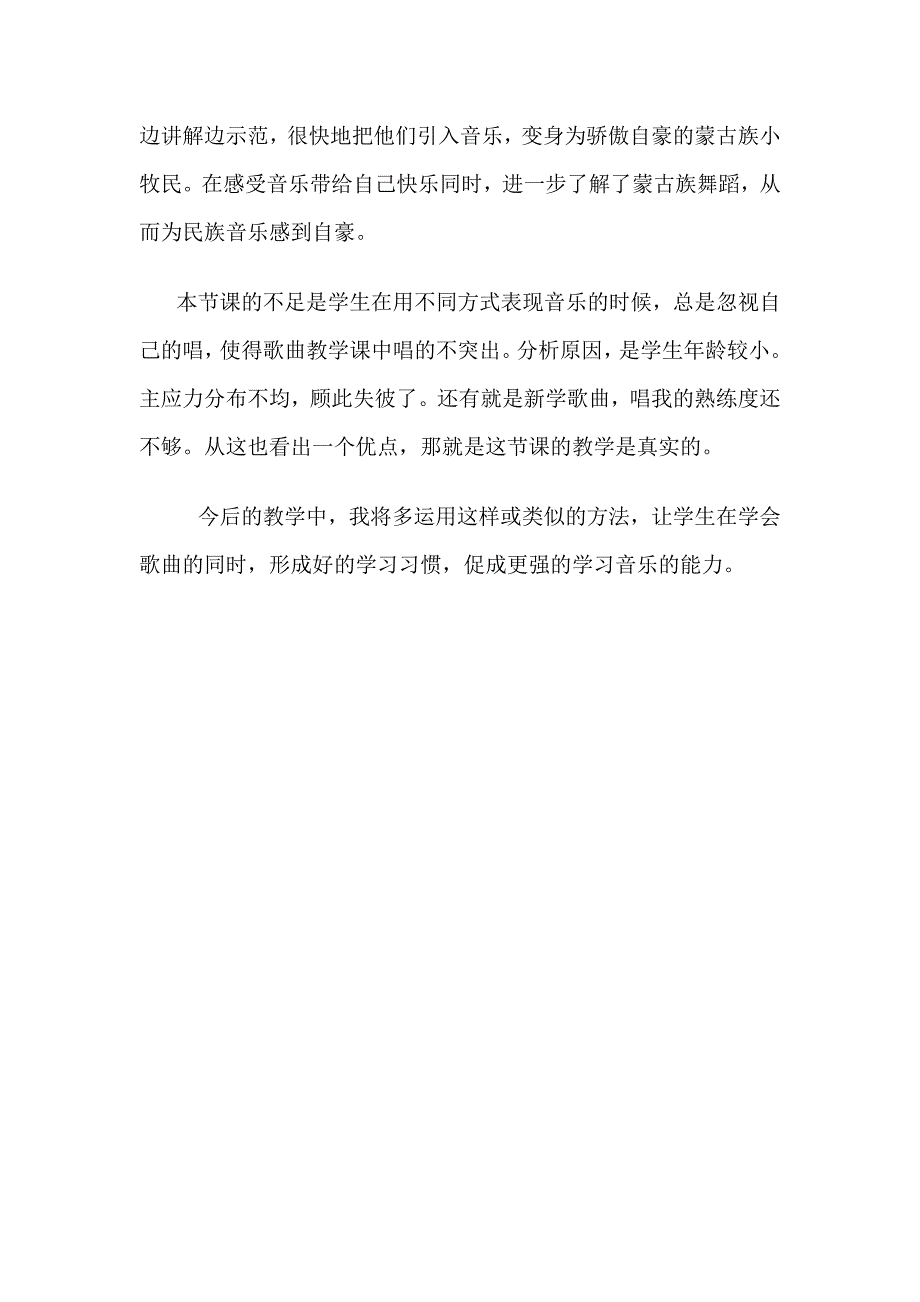 边讲解边示范，很快地把他们引入音乐，变身为骄傲自豪的蒙古族小牧民。在感受音乐带给自己快乐同时，进一步了解了蒙古族舞蹈，从而为民族音乐感到自豪。

本节课的不足是学生在用不同方式表现音乐的时候，总是忽视自己的唱，使得歌曲教学课中唱的不突出。分析原因，是学生年龄较小。主应力分布不均，顾此失彼了。还有就是新学歌曲，唱我的熟练度还不够。从这也看出一个优点，那就是这节课的教学是真实的。

今后的教学中，我将多运用这样或类似的方法，让学生在学会歌曲的同时，形成好的学习习惯，促成更强的学习音乐的能力。